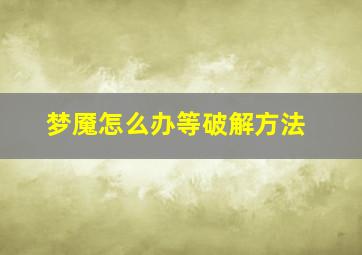 梦魇怎么办等破解方法